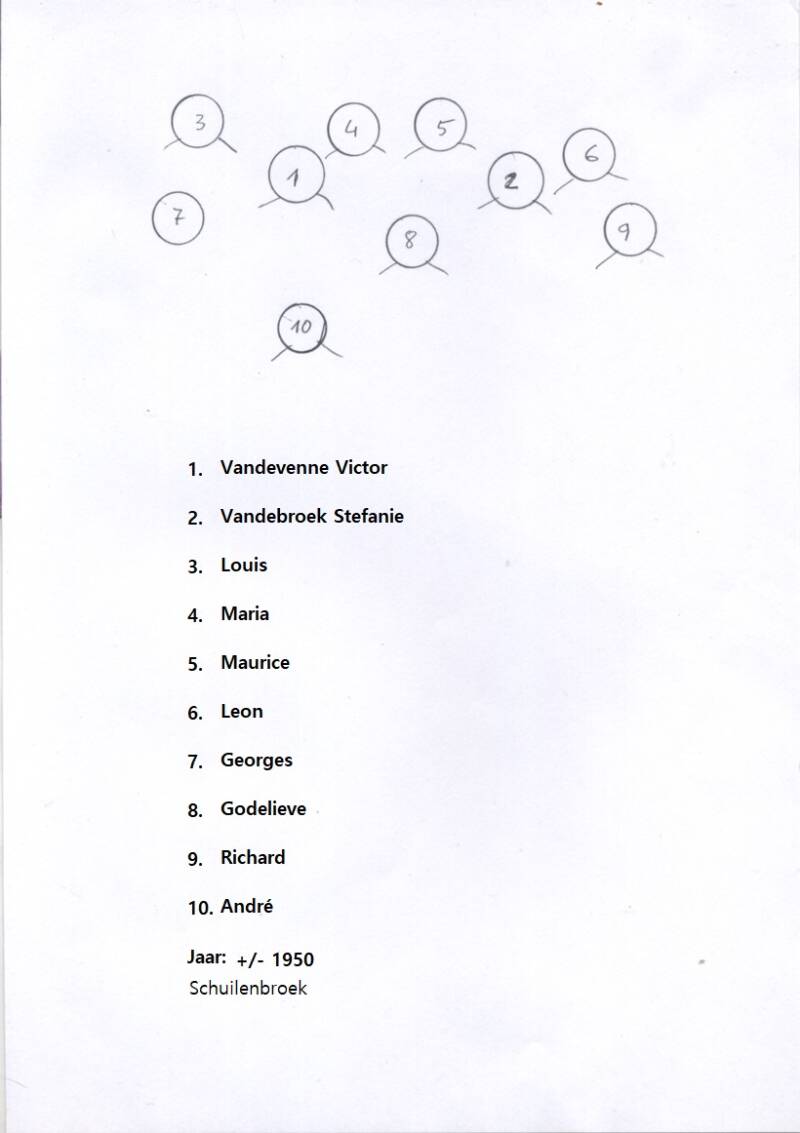 3

4

5

1

2

6

7

8

9

10

1. Vandevenne Victor

2. Vandebroek Stefanie

3. Louis

4. Maria

5. Maurice

6. Leon

7. Georges

8. Godelieve

9. Richard

10. André

Jaar: +/- 1950
Schuilenbroek